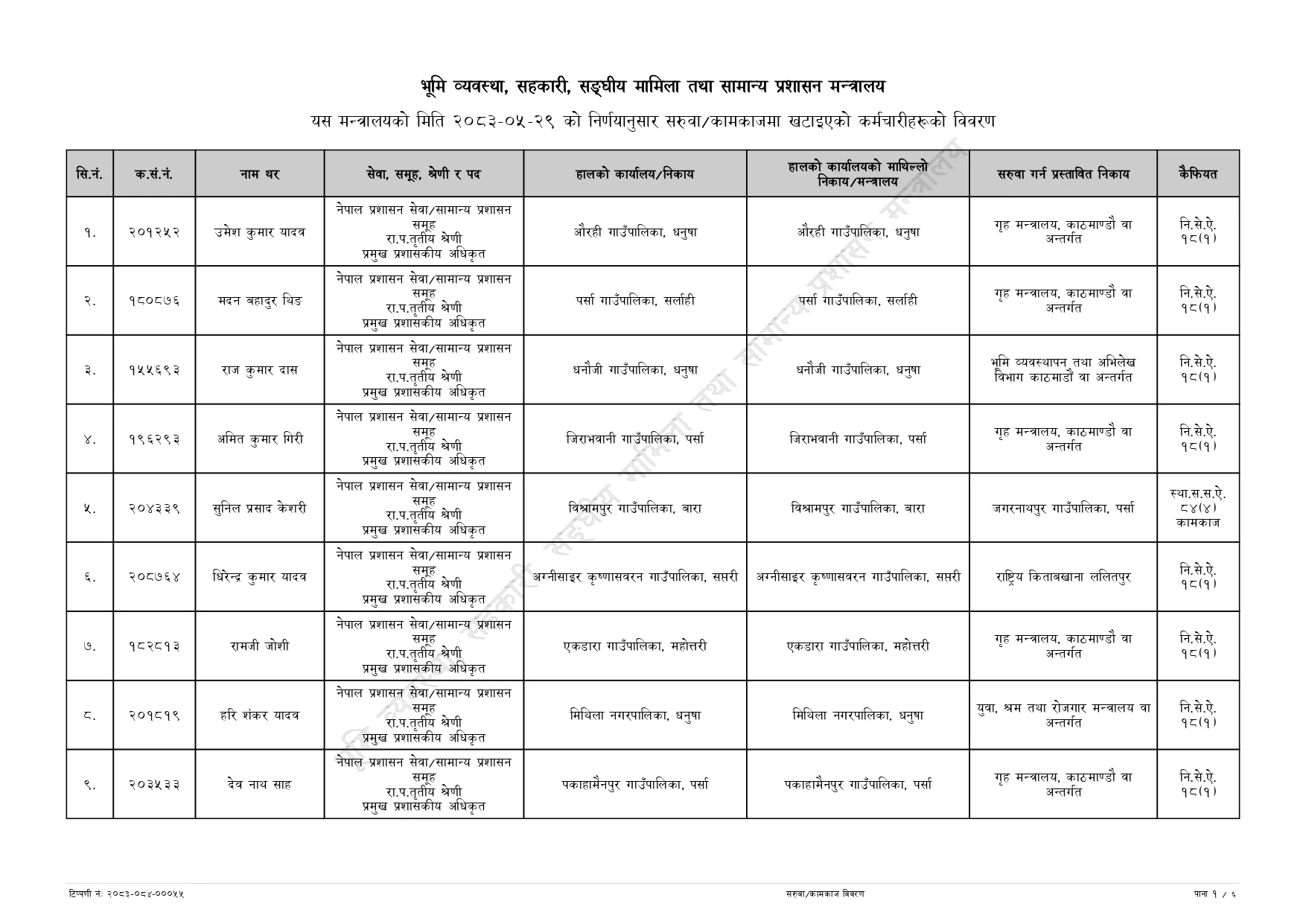 भूमि व्यवस्था, सहकारी, सङ्घीय मामिला तथा सामान्य प्रशासन मन्त्रालय

यस मन्त्रालयको मिति २०८३-०५-२९ को निर्णयानुसार सरुवा/कामकाजमा खटाइएको कर्मचारीहरूको विवरण

| सि.नं. | क.सं.नं. | नाम थर | सेवा, समूह, श्रेणी र पद | हालको कार्यालय/निकाय | हालको कार्यालयको माथिल्लो निकाय/मन्त्रालय | सरुवा गर्न प्रस्तावित निकाय | कैफियत |
|---|---|---|---|---|---|---|---|
| १. | २०१२५२ | उमेश कुमार यादव | नेपाल प्रशासन सेवा/सामान्य प्रशासन समूह रा.प.तृतीय श्रेणी प्रमुख प्रशासकीय अधिकृत | औरही गाउँपालिका, धनुषा | औरही गाउँपालिका, धनुषा | गृह मन्त्रालय, काठमाण्डौ वा अन्तर्गत | नि.से.ऐ. १८(१) |
| २. | १८०८७६ | मदन बहादुर थिङ | नेपाल प्रशासन सेवा/सामान्य प्रशासन समूह रा.प.तृतीय श्रेणी प्रमुख प्रशासकीय अधिकृत | पर्सा गाउँपालिका, सर्लाही | पर्सा गाउँपालिका, सर्लाही | गृह मन्त्रालय, काठमाण्डौ वा अन्तर्गत | नि.से.ऐ. १८(१) |
| ३. | १५५६९३ | राज कुमार दास | नेपाल प्रशासन सेवा/सामान्य प्रशासन समूह रा.प.तृतीय श्रेणी प्रमुख प्रशासकीय अधिकृत | धनौजी गाउँपालिका, धनुषा | धनौजी गाउँपालिका, धनुषा | भूमि व्यवस्थापन तथा अभिलेख विभाग काठमाडौं वा अन्तर्गत | नि.से.ऐ. १८(१) |
| ४. | १९६२९३ | अमित कुमार गिरी | नेपाल प्रशासन सेवा/सामान्य प्रशासन समूह रा.प.तृतीय श्रेणी प्रमुख प्रशासकीय अधिकृत | जिराभवानी गाउँपालिका, पर्सा | जिराभवानी गाउँपालिका, पर्सा | गृह मन्त्रालय, काठमाण्डौ वा अन्तर्गत | नि.से.ऐ. १८(१) |
| ५. | २०४३३९ | सुनिल प्रसाद केशरी | नेपाल प्रशासन सेवा/सामान्य प्रशासन समूह रा.प.तृतीय श्रेणी प्रमुख प्रशासकीय अधिकृत | विश्रामपुर गाउँपालिका, बारा | विश्रामपुर गाउँपालिका, बारा | जगरनाथपुर गाउँपालिका, पर्सा | स्था.स.स.ऐ. ८४(४) कामकाज |
| ६. | २०८७६४ | धिरेन्द्र कुमार यादव | नेपाल प्रशासन सेवा/सामान्य प्रशासन समूह रा.प.तृतीय श्रेणी प्रमुख प्रशासकीय अधिकृत | अग्नीसाइर कृष्णासवरन गाउँपालिका, सप्तरी | अग्नीसाइर कृष्णासवरन गाउँपालिका, सप्तरी | राष्ट्रिय किताबखाना ललितपुर | नि.से.ऐ. १८(१) |
| ७. | १८२८१३ | रामजी जोशी | नेपाल प्रशासन सेवा/सामान्य प्रशासन समूह रा.प.तृतीय श्रेणी प्रमुख प्रशासकीय अधिकृत | एकडारा गाउँपालिका, महोत्तरी | एकडारा गाउँपालिका, महोत्तरी | गृह मन्त्रालय, काठमाण्डौ वा अन्तर्गत | नि.से.ऐ. १८(१) |
| ८. | २०१८१९ | हरि शंकर यादव | नेपाल प्रशासन सेवा/सामान्य प्रशासन समूह रा.प.तृतीय श्रेणी प्रमुख प्रशासकीय अधिकृत | मिथिला नगरपालिका, धनुषा | मिथिला नगरपालिका, धनुषा | युवा, श्रम तथा रोजगार मन्त्रालय वा अन्तर्गत | नि.से.ऐ. १८(१) |
| ९. | २०३५३३ | देव नाथ साह | नेपाल प्रशासन सेवा/सामान्य प्रशासन समूह रा.प.तृतीय श्रेणी प्रमुख प्रशासकीय अधिकृत | पकाहामैनपुर गाउँपालिका, पर्सा | पकाहामैनपुर गाउँपालिका, पर्सा | गृह मन्त्रालय, काठमाण्डौ वा अन्तर्गत | नि.से.ऐ. १८(१) |

टिप्पणी नं: २०८३-०८४-०००५५ सरुवा/कामकाज विवरण पाना १ / ६

भूमि व्यवस्था, सहकारी, सङ्घीय मामिला तथा सामान्य प्रशासन मन्त्रालय